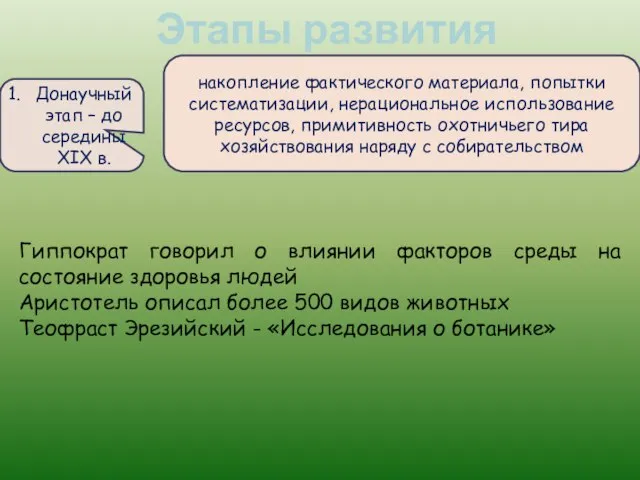 Этапы развития

1. Донаучный этап – до середины XIX в.

накопление фактического материала, попытки систематизации, нерациональное использование ресурсов, примитивность охотничьего тира хозяйствования наряду с собирательством

Гиппократ говорил о влиянии факторов среды на состояние здоровья людей
Аристотель описал более 500 видов животных
Теофраст Эрезийский - «Исследования о ботанике»